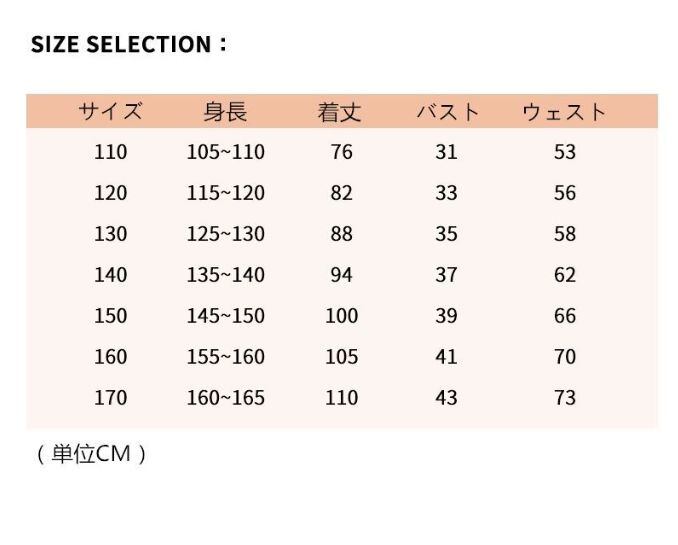 SIZE SELECTION：

| サイズ | 身長 | 着丈 | バスト | ウェスト |
|---|---|---|---|---|
| 110 | 105~110 | 76 | 31 | 53 |
| 120 | 115~120 | 82 | 33 | 56 |
| 130 | 125~130 | 88 | 35 | 58 |
| 140 | 135~140 | 94 | 37 | 62 |
| 150 | 145~150 | 100 | 39 | 66 |
| 160 | 155~160 | 105 | 41 | 70 |
| 170 | 160~165 | 110 | 43 | 73 |

（単位CM）